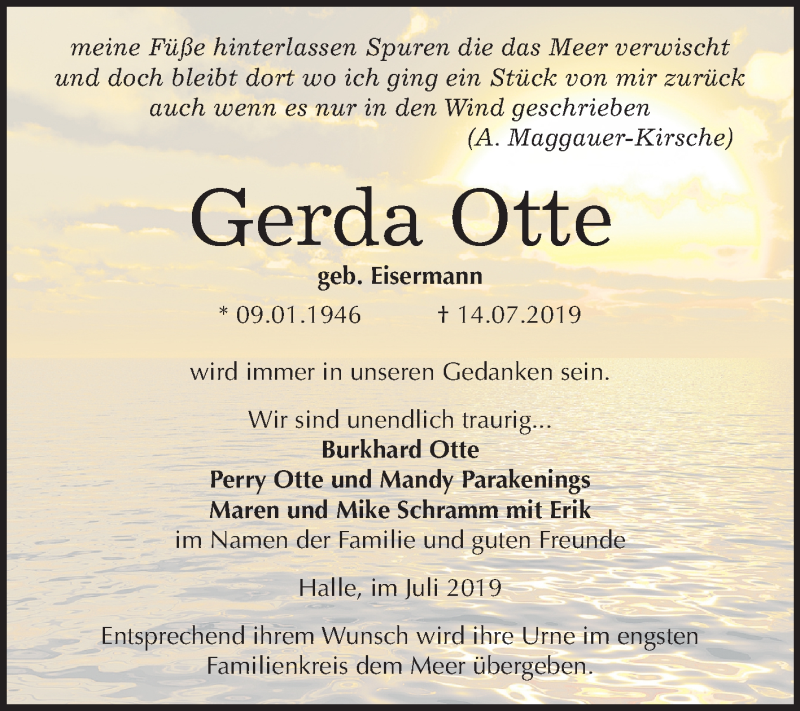 meine Füße hinterlassen Spuren die das Meer verwischt
und doch bleibt dort wo ich ging ein Stück von mir zurück
auch wenn es nur in den Wind geschrieben
(A. Maggauer-Kirsche)

Gerda Otte

geb. Eisermann

* 09.01.1946 † 14.07.2019

wird immer in unseren Gedanken sein.

Wir sind unendlich traurig...
Burkhard Otte
Perry Otte und Mandy Parakenings
Maren und Mike Schramm mit Erik
im Namen der Familie und guten Freunde

Halle, im Juli 2019

Entsprechend ihrem Wunsch wird ihre Urne im engsten Familienkreis dem Meer übergeben.